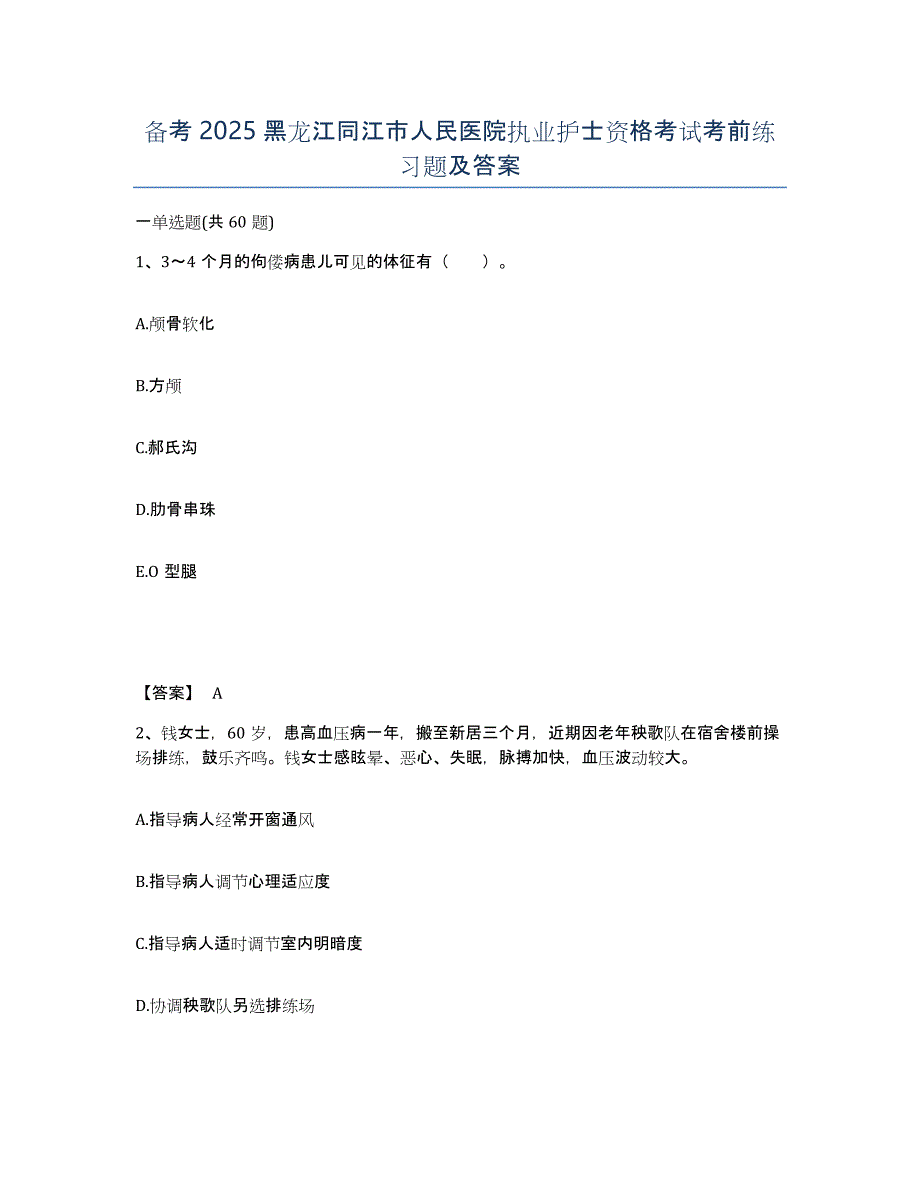 备考 2025 黑龙江同江市人民医院执业护士资格考试考前练习题及答案

一单选题(共 60 题)

1、3～4 个月的佝偻病患儿可见的体征有（　　）。

A.颅骨软化

B.方颅

C.郝氏沟

D.肋骨串珠

E.O 型腿

【答案】 A

2、钱女士，60 岁，患高血压病一年，搬至新居三个月，近期因老年秧歌队在宿舍楼前操场排练，鼓乐齐鸣。钱女士感眩晕、恶心、失眠，脉搏加快，血压波动较大。

A.指导病人经常开窗通风

B.指导病人调节心理适应度

C.指导病人适时调节室内明暗度

D.协调秧歌队另选排练场